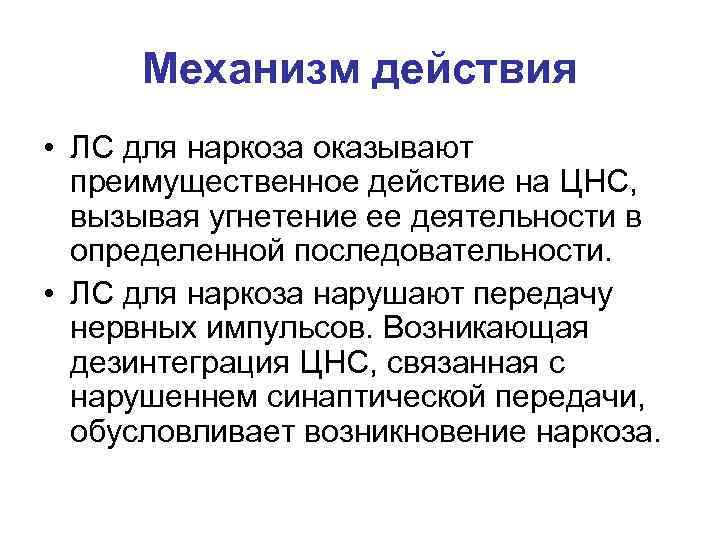 Механизм действия

• ЛС для наркоза оказывают преимущественное действие на ЦНС, вызывая угнетение ее деятельности в определенной последовательности.
• ЛС для наркоза нарушают передачу нервных импульсов. Возникающая дезинтеграция ЦНС, связанная с нарушеннем синаптической передачи, обусловливает возникновение наркоза.